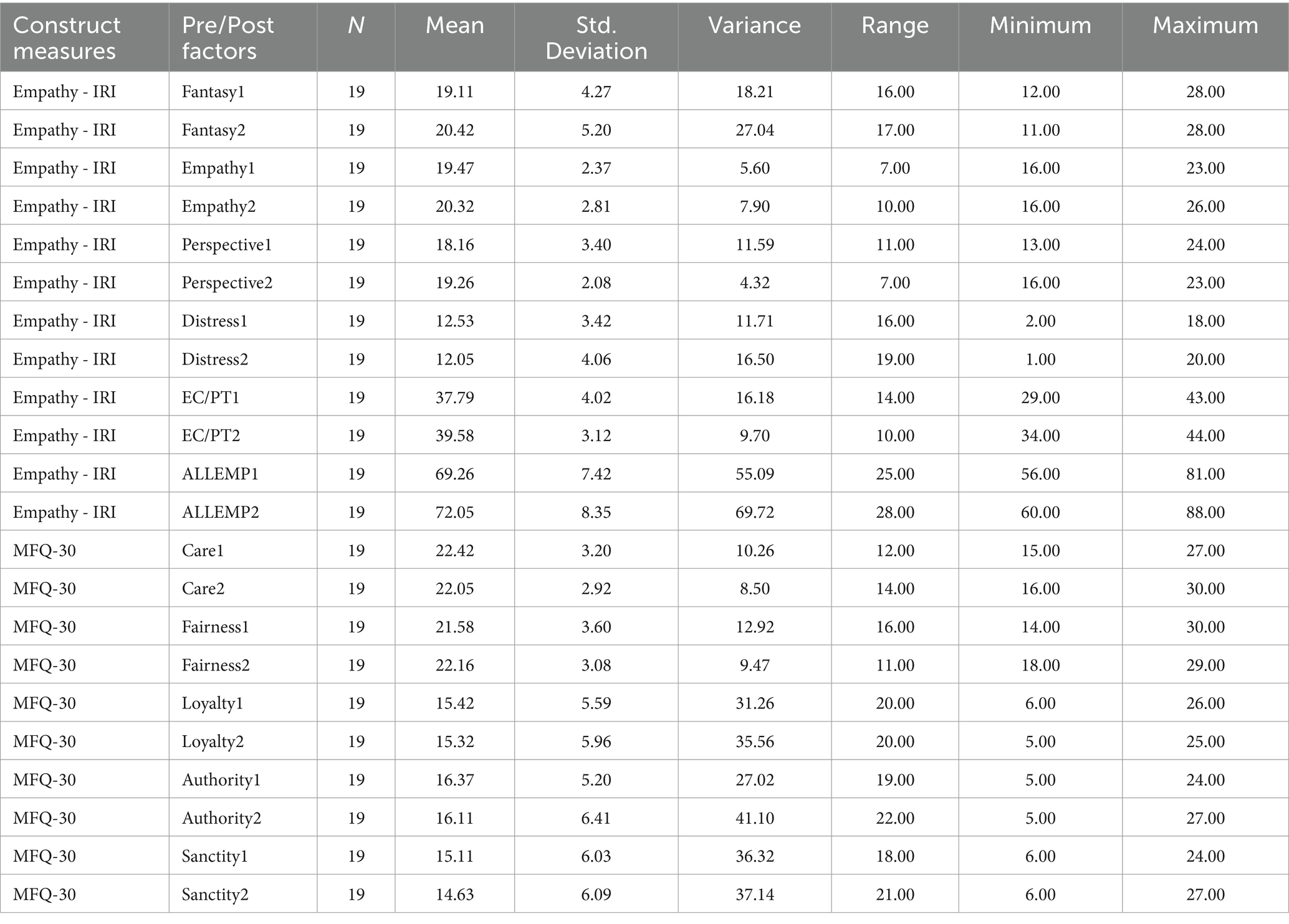 | Construct measures | Pre/Post factors | N | Mean | Std. Deviation | Variance | Range | Minimum | Maximum |
|---|---|---|---|---|---|---|---|---|
| Empathy - IRI | Fantasy1 | 19 | 19.11 | 4.27 | 18.21 | 16.00 | 12.00 | 28.00 |
| Empathy - IRI | Fantasy2 | 19 | 20.42 | 5.20 | 27.04 | 17.00 | 11.00 | 28.00 |
| Empathy - IRI | Empathy1 | 19 | 19.47 | 2.37 | 5.60 | 7.00 | 16.00 | 23.00 |
| Empathy - IRI | Empathy2 | 19 | 20.32 | 2.81 | 7.90 | 10.00 | 16.00 | 26.00 |
| Empathy - IRI | Perspective1 | 19 | 18.16 | 3.40 | 11.59 | 11.00 | 13.00 | 24.00 |
| Empathy - IRI | Perspective2 | 19 | 19.26 | 2.08 | 4.32 | 7.00 | 16.00 | 23.00 |
| Empathy - IRI | Distress1 | 19 | 12.53 | 3.42 | 11.71 | 16.00 | 2.00 | 18.00 |
| Empathy - IRI | Distress2 | 19 | 12.05 | 4.06 | 16.50 | 19.00 | 1.00 | 20.00 |
| Empathy - IRI | EC/PT1 | 19 | 37.79 | 4.02 | 16.18 | 14.00 | 29.00 | 43.00 |
| Empathy - IRI | EC/PT2 | 19 | 39.58 | 3.12 | 9.70 | 10.00 | 34.00 | 44.00 |
| Empathy - IRI | ALLEMP1 | 19 | 69.26 | 7.42 | 55.09 | 25.00 | 56.00 | 81.00 |
| Empathy - IRI | ALLEMP2 | 19 | 72.05 | 8.35 | 69.72 | 28.00 | 60.00 | 88.00 |
| MFQ-30 | Care1 | 19 | 22.42 | 3.20 | 10.26 | 12.00 | 15.00 | 27.00 |
| MFQ-30 | Care2 | 19 | 22.05 | 2.92 | 8.50 | 14.00 | 16.00 | 30.00 |
| MFQ-30 | Fairness1 | 19 | 21.58 | 3.60 | 12.92 | 16.00 | 14.00 | 30.00 |
| MFQ-30 | Fairness2 | 19 | 22.16 | 3.08 | 9.47 | 11.00 | 18.00 | 29.00 |
| MFQ-30 | Loyalty1 | 19 | 15.42 | 5.59 | 31.26 | 20.00 | 6.00 | 26.00 |
| MFQ-30 | Loyalty2 | 19 | 15.32 | 5.96 | 35.56 | 20.00 | 5.00 | 25.00 |
| MFQ-30 | Authority1 | 19 | 16.37 | 5.20 | 27.02 | 19.00 | 5.00 | 24.00 |
| MFQ-30 | Authority2 | 19 | 16.11 | 6.41 | 41.10 | 22.00 | 5.00 | 27.00 |
| MFQ-30 | Sanctity1 | 19 | 15.11 | 6.03 | 36.32 | 18.00 | 6.00 | 24.00 |
| MFQ-30 | Sanctity2 | 19 | 14.63 | 6.09 | 37.14 | 21.00 | 6.00 | 27.00 |